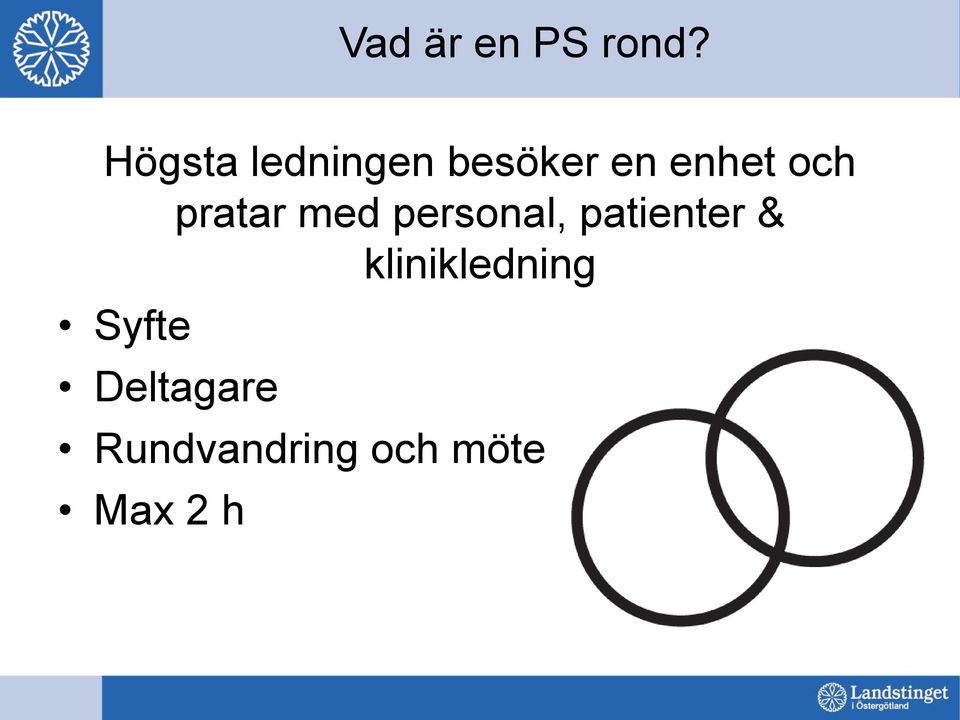 Vad är en PS rond?

Högsta ledningen besöker en enhet och pratar med personal, patienter & klinikledning

• Syfte
• Deltagare
• Rundvandring och möte
• Max 2 h

Landstinget i Östergötland